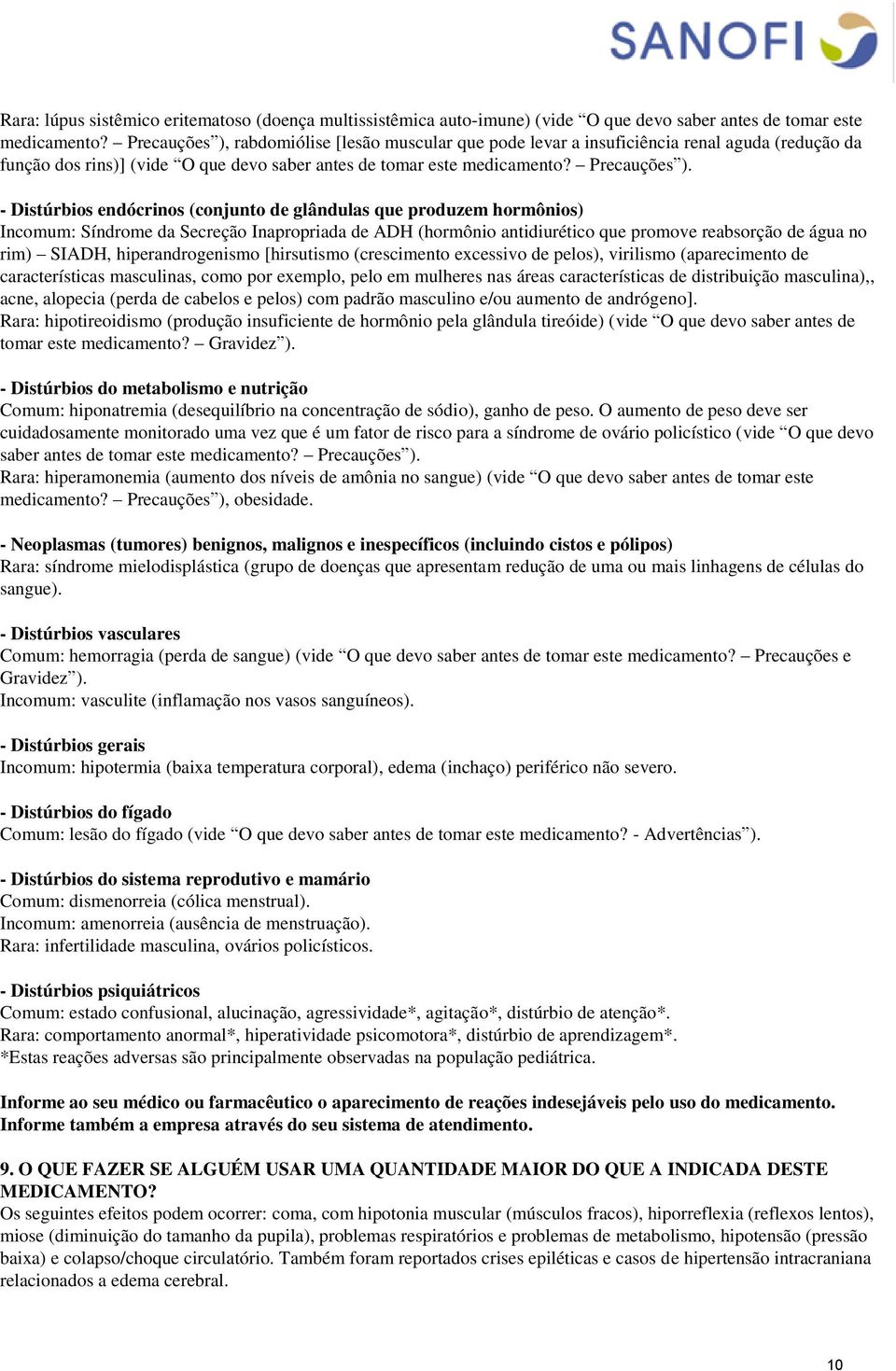 SANOFI

Rara: lúpus sistêmico eritematoso (doença multissistêmica auto-imune) (vide “O que devo saber antes de tomar este medicamento? – Precauções”), rabdomiólise [lesão muscular que pode levar a insuficiência renal aguda (redução da função dos rins)] (vide “O que devo saber antes de tomar este medicamento? – Precauções”).

- Distúrbios endócrinos (conjunto de glândulas que produzem hormônios)
Incomum: Síndrome da Secreção Inapropriada de ADH (hormônio antidiurético que promove reabsorção de água no rim) – SIADH, hiperandrogenismo [hirsutismo (crescimento excessivo de pelos), virilismo (aparecimento de características masculinas, como por exemplo, pelo em mulheres nas áreas características de distribuição masculina),, acne, alopecia (perda de cabelos e pelos) com padrão masculino e/ou aumento de andrógeno].
Rara: hipotireoidismo (produção insuficiente de hormônio pela glândula tireóide) (vide “O que devo saber antes de tomar este medicamento? – Gravidez”).

- Distúrbios do metabolismo e nutrição
Comum: hiponatremia (desequilíbrio na concentração de sódio), ganho de peso. O aumento de peso deve ser cuidadosamente monitorado uma vez que é um fator de risco para a síndrome de ovário policístico (vide “O que devo saber antes de tomar este medicamento? – Precauções”).
Rara: hiperamonemia (aumento dos níveis de amônia no sangue) (vide “O que devo saber antes de tomar este medicamento? – Precauções”), obesidade.

- Neoplasmas (tumores) benignos, malignos e inespecíficos (incluindo cistos e pólipos)
Rara: síndrome mielodisplástica (grupo de doenças que apresentam redução de uma ou mais linhagens de células do sangue).

- Distúrbios vasculares
Comum: hemorragia (perda de sangue) (vide “O que devo saber antes de tomar este medicamento? – Precauções e Gravidez”).
Incomum: vasculite (inflamação nos vasos sanguíneos).

- Distúrbios gerais
Incomum: hipotermia (baixa temperatura corporal), edema (inchaço) periférico não severo.

- Distúrbios do fígado
Comum: lesão do fígado (vide “O que devo saber antes de tomar este medicamento? - Advertências”).

- Distúrbios do sistema reprodutivo e mamário
Comum: dismenorreia (cólica menstrual).
Incomum: amenorreia (ausência de menstruação).
Rara: infertilidade masculina, ovários policísticos.

- Distúrbios psiquiátricos
Comum: estado confusional, alucinação, agressividade*, agitação*, distúrbio de atenção*.
Rara: comportamento anormal*, hiperatividade psicomotora*, distúrbio de aprendizagem*.
*Estas reações adversas são principalmente observadas na população pediátrica.

Informe ao seu médico ou farmacêutico o aparecimento de reações indesejáveis pelo uso do medicamento. Informe também a empresa através do seu sistema de atendimento.

9. O QUE FAZER SE ALGUÉM USAR UMA QUANTIDADE MAIOR DO QUE A INDICADA DESTE MEDICAMENTO?
Os seguintes efeitos podem ocorrer: coma, com hipotonia muscular (músculos fracos), hiporreflexia (reflexos lentos), miose (diminuição do tamanho da pupila), problemas respiratórios e problemas de metabolismo, hipotensão (pressão baixa) e colapso/choque circulatório. Também foram reportados crises epiléticas e casos de hipertensão intracraniana relacionados a edema cerebral.

10